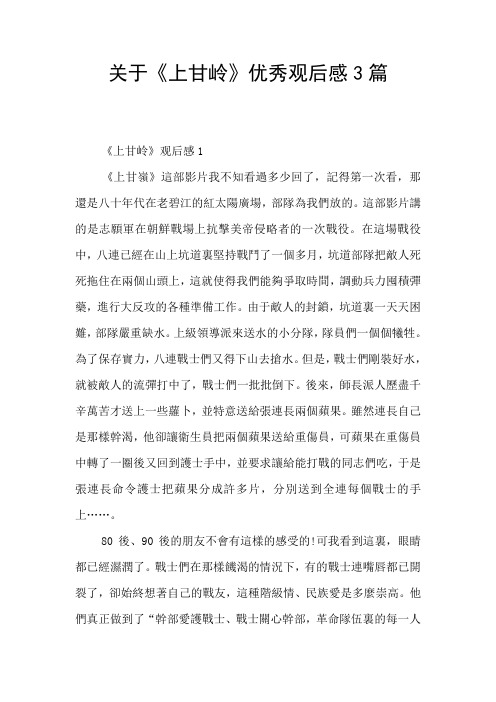 关于《上甘岭》优秀观后感3篇

《上甘岭》观后感1

《上甘嶺》這部影片我不知看過多少回了，記得第一次看，那還是八十年代在老碧江的紅太陽廣場，部隊為我們放的。這部影片講的是志願軍在朝鮮戰場上抗擊美帝侵略者的一次戰役。在這場戰役中，八連已經在山上坑道裏堅持戰鬥了一個多月，坑道部隊把敵人死死拖住在兩個山頭上，這就使得我們能夠爭取時間，調動兵力囤積彈藥，進行大反攻的各種準備工作。由于敵人的封鎖，坑道裏一天天困難，部隊嚴重缺水。上級領導派來送水的小分隊，隊員們一個個犧牲。為了保存實力，八連戰士們又得下山去搶水。但是，戰士們剛裝好水，就被敵人的流彈打中了，戰士們一批批倒下。後來，師長派人歷盡千辛萬苦才送上一些蘿卜，並特意送給張連長兩個蘋果。雖然連長自己是那樣幹渴，他卻讓衛生員把兩個蘋果送給重傷員，可蘋果在重傷員中轉了一圈後又回到護士手中，並要求讓給能打戰的同志們吃，于是張連長命令護士把蘋果分成許多片，分別送到全連每個戰士的手上……。

80 後、90 後的朋友不會有這樣的感受的!可我看到這裏，眼睛都已經濕潤了。戰士們在那樣饑渴的情況下，有的戰士連嘴唇都已開裂了，卻始終想著自己的戰友，這種階級情、民族愛是多麼崇高。他們真正做到了“幹部愛護戰士、戰士關心幹部，革命隊伍裏的每一人